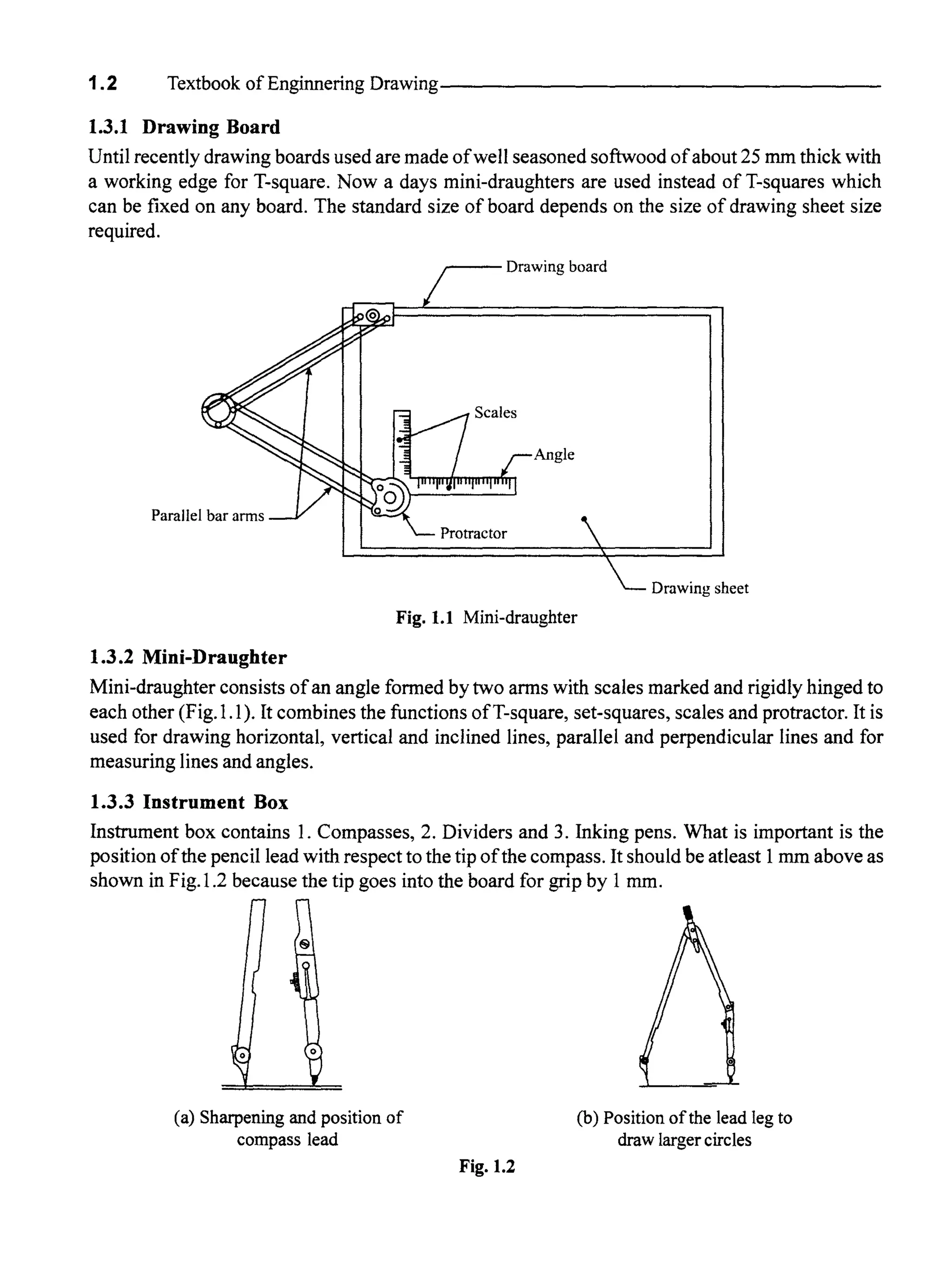 1.2 Textbook of Enginnering Drawing

1.3.1 Drawing Board

Until recently drawing boards used are made of well seasoned softwood of about 25 mm thick with a working edge for T-square. Now a days mini-draughters are used instead of T-squares which can be fixed on any board. The standard size of board depends on the size of drawing sheet size required.

Drawing board

Scales

Angle

Parallel bar arms

Protractor

Drawing sheet

Fig. 1.1 Mini-draughter

1.3.2 Mini-Draughter

Mini-draughter consists of an angle formed by two arms with scales marked and rigidly hinged to each other (Fig.1.1). It combines the functions of T-square, set-squares, scales and protractor. It is used for drawing horizontal, vertical and inclined lines, parallel and perpendicular lines and for measuring lines and angles.

1.3.3 Instrument Box

Instrument box contains 1. Compasses, 2. Dividers and 3. Inking pens. What is important is the position of the pencil lead with respect to the tip of the compass. It should be atleast 1 mm above as shown in Fig.1.2 because the tip goes into the board for grip by 1 mm.

(a) Sharpening and position of compass lead

(b) Position of the lead leg to draw larger circles

Fig. 1.2